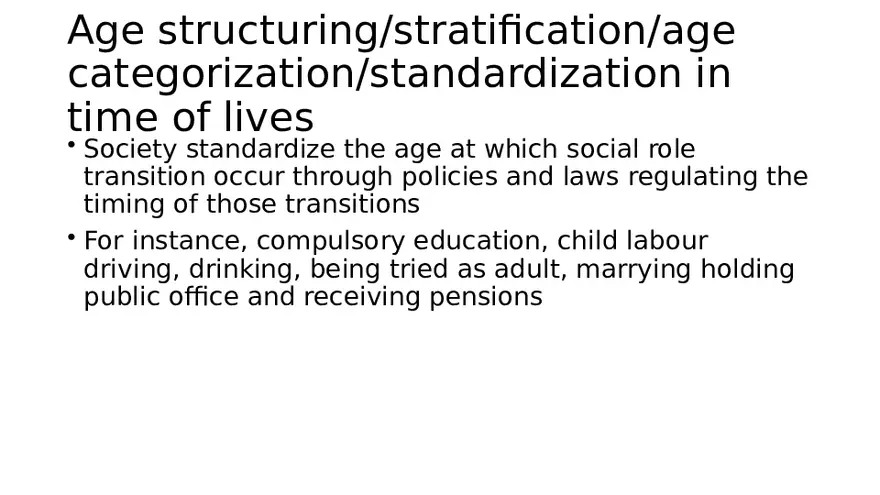 Age structuring/stratification/age categorization/standardization in time of lives

• Society standardize the age at which social role transition occur through policies and laws regulating the timing of those transitions

• For instance, compulsory education, child labour driving, drinking, being tried as adult, marrying holding public office and receiving pensions